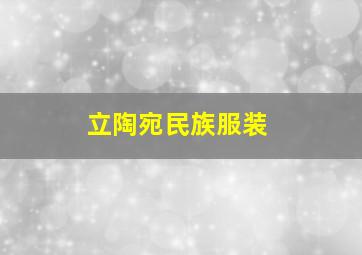 立陶宛民族服装